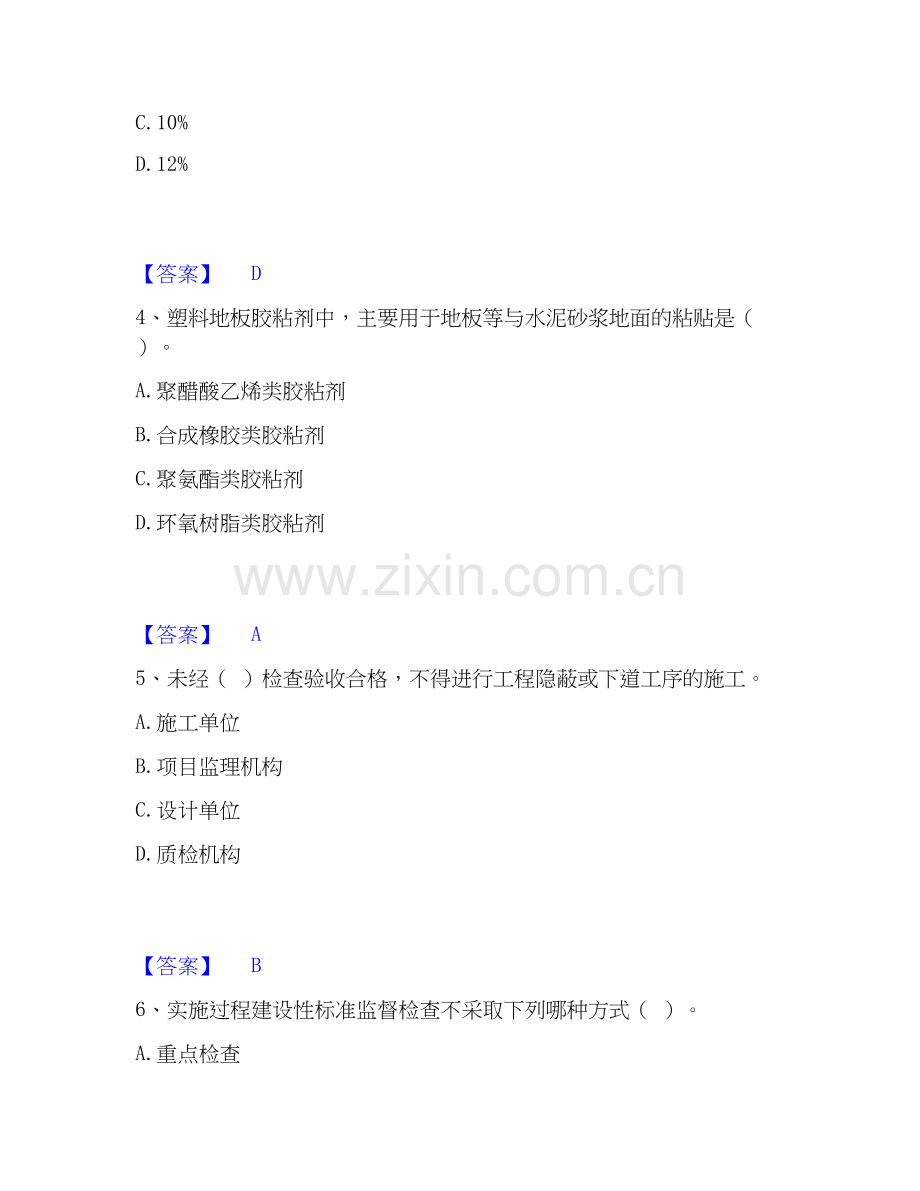 C.10%

D.12%

【答案】 D

4、塑料地板胶粘剂中，主要用于地板等与水泥砂浆地面的粘贴是（ ）。

A.聚醋酸乙烯类胶粘剂

B.合成橡胶类胶粘剂

C.聚氨酯类胶粘剂

D.环氧树脂类胶粘剂

【答案】 A

5、未经（ ）检查验收合格，不得进行工程隐蔽或下道工序的施工。

A.施工单位

B.项目监理机构

C.设计单位

D.质检机构

【答案】 B

6、实施过程建设性标准监督检查不采取下列哪种方式（ ）。

A.重点检查

www.zixin.com.cn